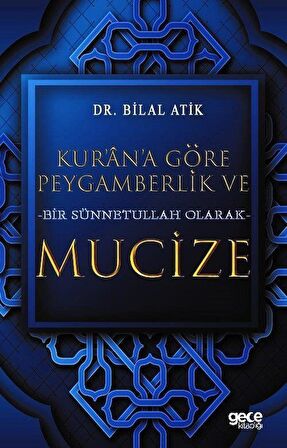 DR. BİLAL ATİK

KUR'ÂN'A GÖRE PEYGAMBERLİK VE

-BİR SÜNNETULLAH OLARAK-

MUCİZE

gece kitaplığı